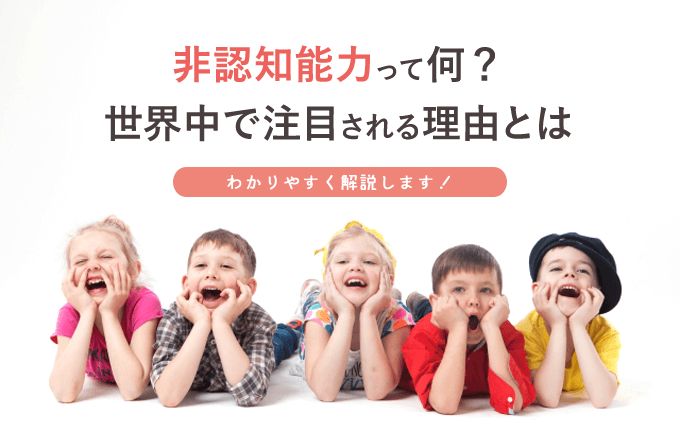 非認知能力って何？
世界中で注目される理由とは

わかりやすく解説します！